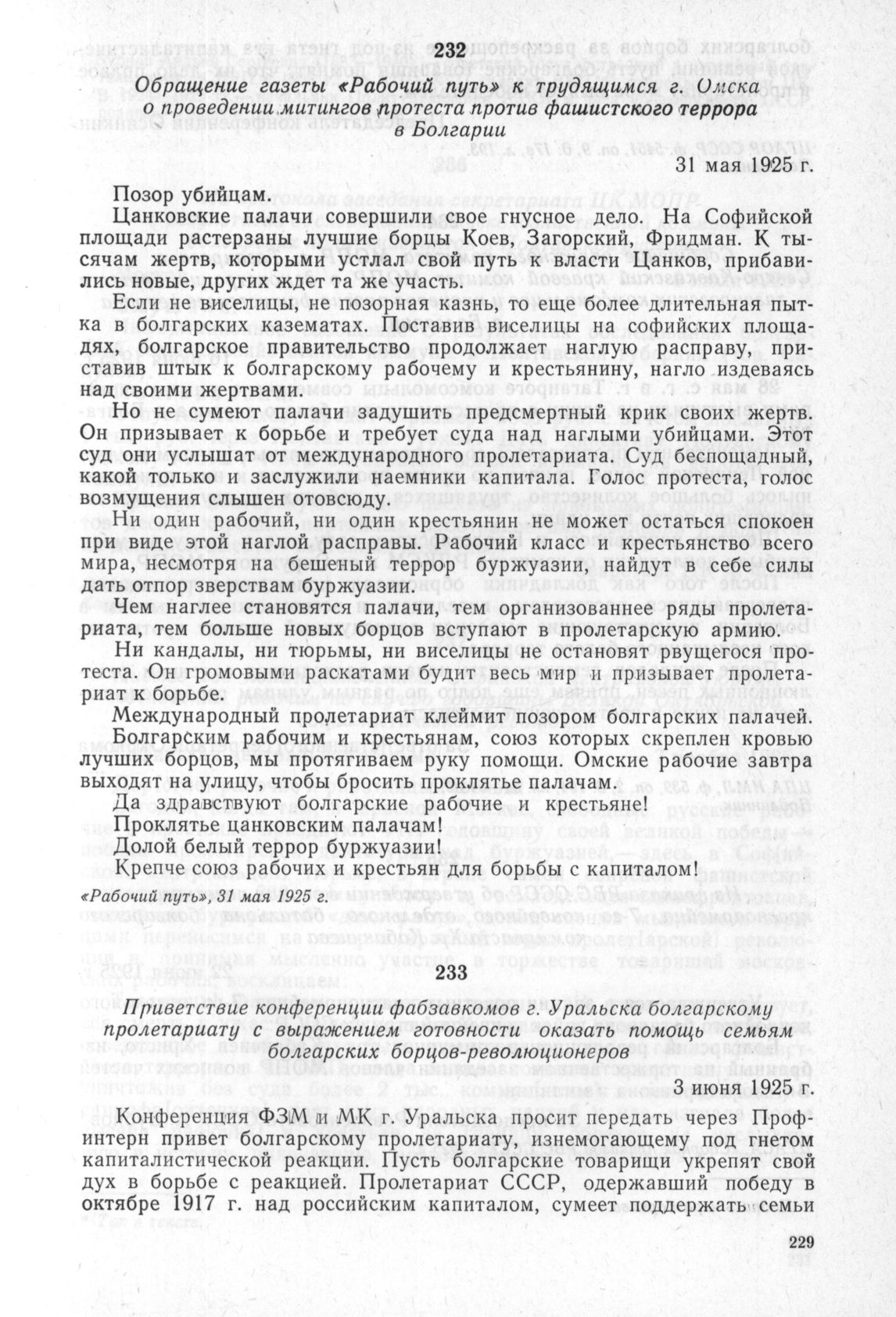 232

Обращение газеты «Рабочий путь» к трудящимся г. Омска о проведении митингов протеста против фашистского террора в Болгарии

31 мая 1925 г.

Позор убийцам.

Цанковские палачи совершили свое гнусное дело. На Софийской площади растерзаны лучшие борцы Коев, Загорский, Фридман. К тысячам жертв, которыми устлал свой путь к власти Цанков, прибавились новые, других ждет та же участь.

Если не виселицы, не позорная казнь, то еще более длительная пытка в болгарских казематах. Поставив виселицы на софийских площадях, болгарское правительство продолжает наглую расправу, приставив штык к болгарскому рабочему и крестьянину, нагло издеваясь над своими жертвами.

Но не сумеют палачи задушить предсмертный крик своих жертв. Он призывает к борьбе и требует суда над наглыми убийцами. Этот суд они услышат от международного пролетариата. Суд беспощадный, какой только и заслужили наемники капитала. Голос протеста, голос возмущения слышен отовсюду.

Ни один рабочий, ни один крестьянин не может остаться спокоен при виде этой наглой расправы. Рабочий класс и крестьянство всего мира, несмотря на бешеный террор буржуазии, найдут в себе силы дать отпор зверствам буржуазии.

Чем наглее становятся палачи, тем организованнее ряды пролетариата, тем больше новых борцов вступают в пролетарскую армию.

Ни кандалы, ни тюрьмы, ни виселицы не остановят рвущегося протеста. Он громовыми раскатами будит весь мир и призывает пролетариат к борьбе.

Международный пролетариат клеймит позором болгарских палачей. Болгарским рабочим и крестьянам, союз которых скреплен кровью лучших борцов, мы протягиваем руку помощи. Омские рабочие завтра выходят на улицу, чтобы бросить проклятье палачам.

Да здравствуют болгарские рабочие и крестьяне!
Проклятье цанковским палачам!
Долой белый террор буржуазии!
Крепче союз рабочих и крестьян для борьбы с капиталом!

«Рабочий путь», 31 мая 1925 г.

233

Приветствие конференции фабзавкомов г. Уральска болгарскому пролетариату с выражением готовности оказать помощь семьям болгарских борцов-революционеров

3 июня 1925 г.

Конференция ФЗМ и МК г. Уральска просит передать через Профинтерн привет болгарскому пролетариату, изнемогающему под гнетом капиталистической реакции. Пусть болгарские товарищи укрепят свой дух в борьбе с реакцией. Пролетариат СССР, одержавший победу в октябре 1917 г. над российским капиталом, сумеет поддержать семьи

229